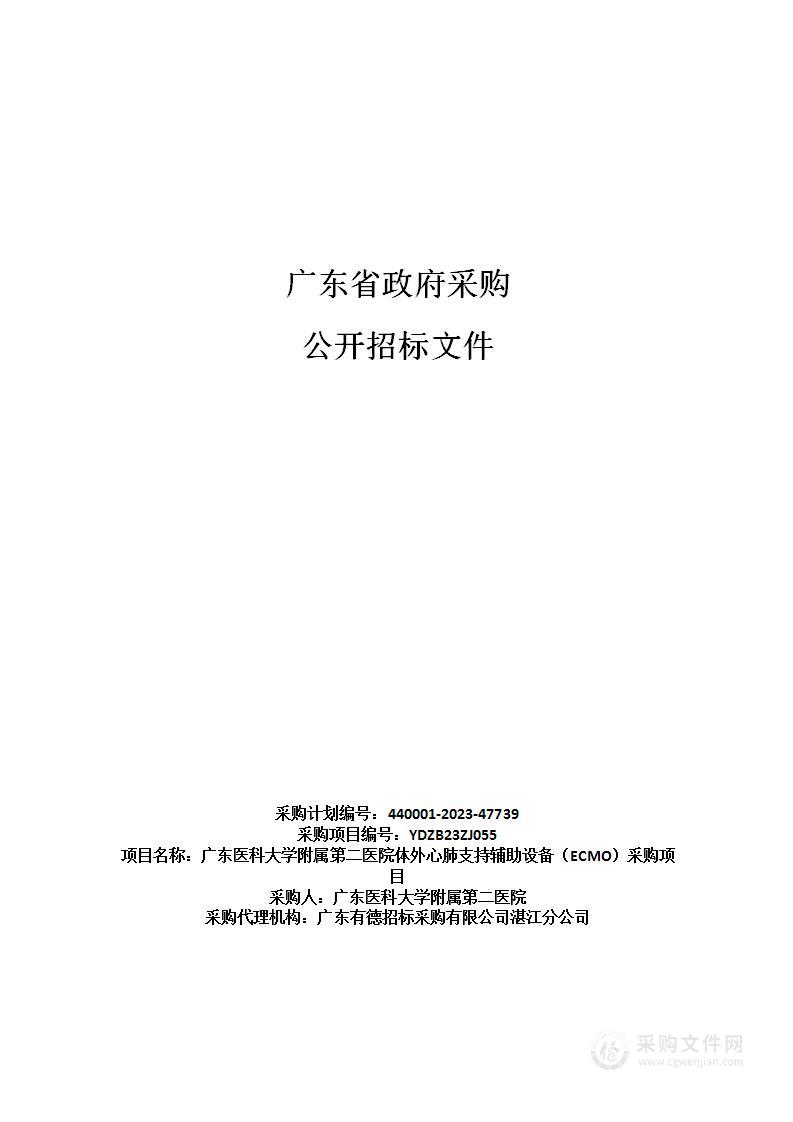 广东省政府采购

公开招标文件

采购计划编号：440001-2023-47739
采购项目编号：YDZB23ZJ055
项目名称：广东医科大学附属第二医院体外心肺支持辅助设备（ECMO）采购项目
采购人：广东医科大学附属第二医院
采购代理机构：广东有德招标采购有限公司湛江分公司

采购文件网
www.cgwenjian.com